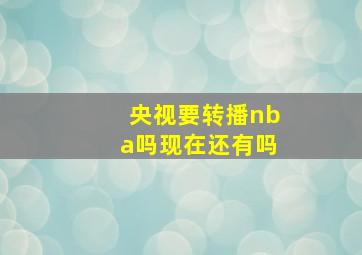 央视要转播nba吗现在还有吗